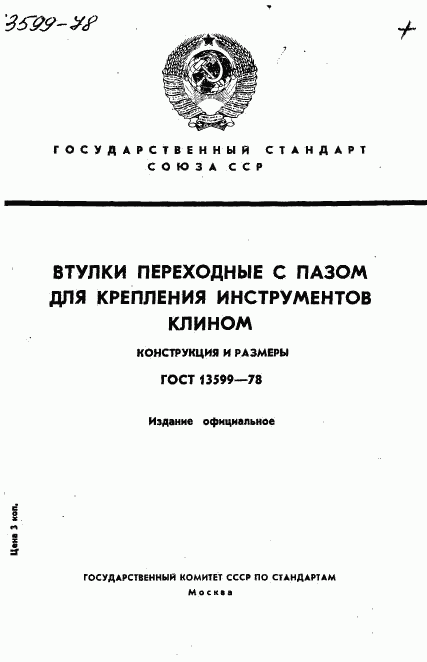 3599-78

+

ГОСУДАРСТВЕННЫЙ СТАНДАРТ СОЮЗА ССР

ВТУЛКИ ПЕРЕХОДНЫЕ С ПАЗОМ ДЛЯ КРЕПЛЕНИЯ ИНСТРУМЕНТОВ КЛИНОМ

КОНСТРУКЦИЯ И РАЗМЕРЫ

ГОСТ 13599—78

Издание официальное

Цена 3 коп.

ГОСУДАРСТВЕННЫЙ КОМИТЕТ СССР ПО СТАНДАРТАМ
Москва